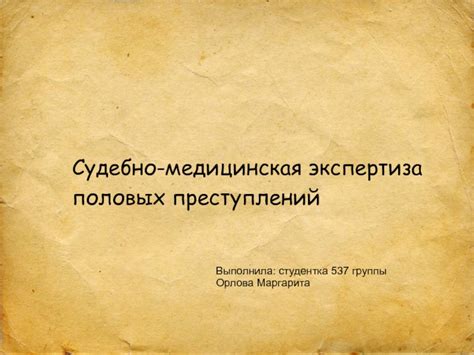 Судебно-медицинская экспертиза половых преступлений

Выполнила: студентка 537 группы
Орлова Маргарита